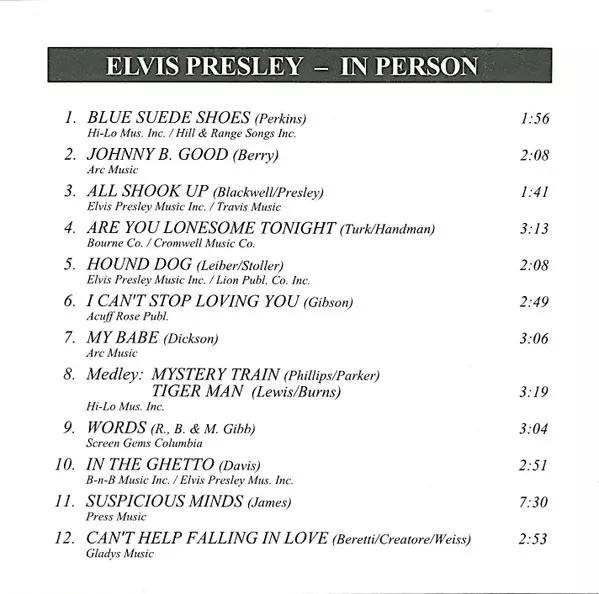 ELVIS PRESLEY – IN PERSON

1. BLUE SUEDE SHOES (Perkins) 1:56
Hi-Lo Mus. Inc. / Hill & Range Songs Inc.

2. JOHNNY B. GOOD (Berry) 2:08
Arc Music

3. ALL SHOOK UP (Blackwell/Presley) 1:41
Elvis Presley Music Inc. / Travis Music

4. ARE YOU LONESOME TONIGHT (Turk/Handman) 3:13
Bourne Co. / Cromwell Music Co.

5. HOUND DOG (Leiber/Stoller) 2:08
Elvis Presley Music Inc. / Lion Publ. Co. Inc.

6. I CAN'T STOP LOVING YOU (Gibson) 2:49
Acuff Rose Publ.

7. MY BABE (Dickson) 3:06
Arc Music

8. Medley: MYSTERY TRAIN (Phillips/Parker)
TIGER MAN (Lewis/Burns) 3:19
Hi-Lo Mus. Inc.

9. WORDS (R., B. & M. Gibb) 3:04
Screen Gems Columbia

10. IN THE GHETTO (Davis) 2:51
B-n-B Music Inc. / Elvis Presley Mus. Inc.

11. SUSPICIOUS MINDS (James) 7:30
Press Music

12. CAN'T HELP FALLING IN LOVE (Beretti/Creatore/Weiss) 2:53
Gladys Music